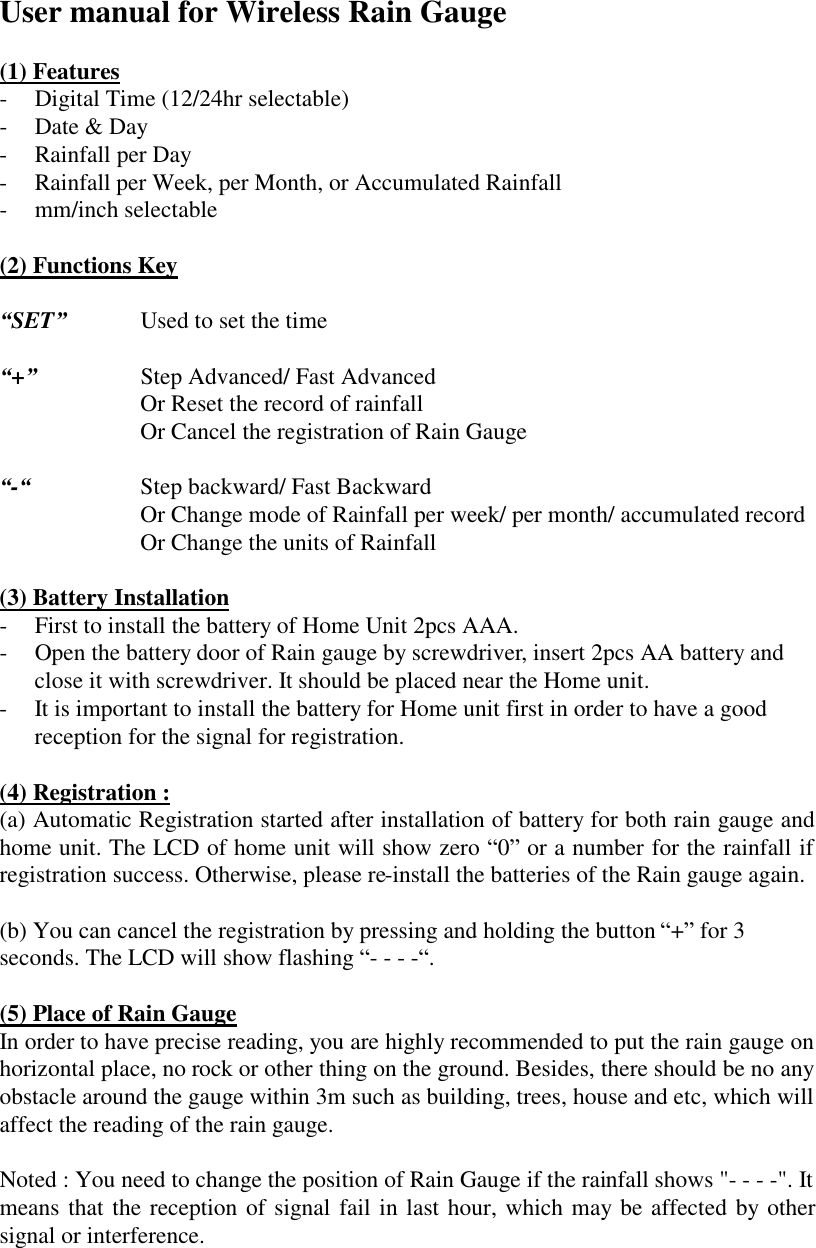 User manual for Wireless Rain Gauge

(1) Features
- Digital Time (12/24hr selectable)
- Date & Day
- Rainfall per Day
- Rainfall per Week, per Month, or Accumulated Rainfall
- mm/inch selectable

(2) Functions Key

“SET” Used to set the time

“+” Step Advanced/ Fast Advanced
Or Reset the record of rainfall
Or Cancel the registration of Rain Gauge

“-“ Step backward/ Fast Backward
Or Change mode of Rainfall per week/ per month/ accumulated record
Or Change the units of Rainfall

(3) Battery Installation
- First to install the battery of Home Unit 2pcs AAA.
- Open the battery door of Rain gauge by screwdriver, insert 2pcs AA battery and close it with screwdriver. It should be placed near the Home unit.
- It is important to install the battery for Home unit first in order to have a good reception for the signal for registration.

(4) Registration :
(a) Automatic Registration started after installation of battery for both rain gauge and home unit. The LCD of home unit will show zero “0” or a number for the rainfall if registration success. Otherwise, please re-install the batteries of the Rain gauge again.

(b) You can cancel the registration by pressing and holding the button “+” for 3 seconds. The LCD will show flashing “- - - -“.

(5) Place of Rain Gauge
In order to have precise reading, you are highly recommended to put the rain gauge on horizontal place, no rock or other thing on the ground. Besides, there should be no any obstacle around the gauge within 3m such as building, trees, house and etc, which will affect the reading of the rain gauge.

Noted : You need to change the position of Rain Gauge if the rainfall shows "- - - -". It means that the reception of signal fail in last hour, which may be affected by other signal or interference.